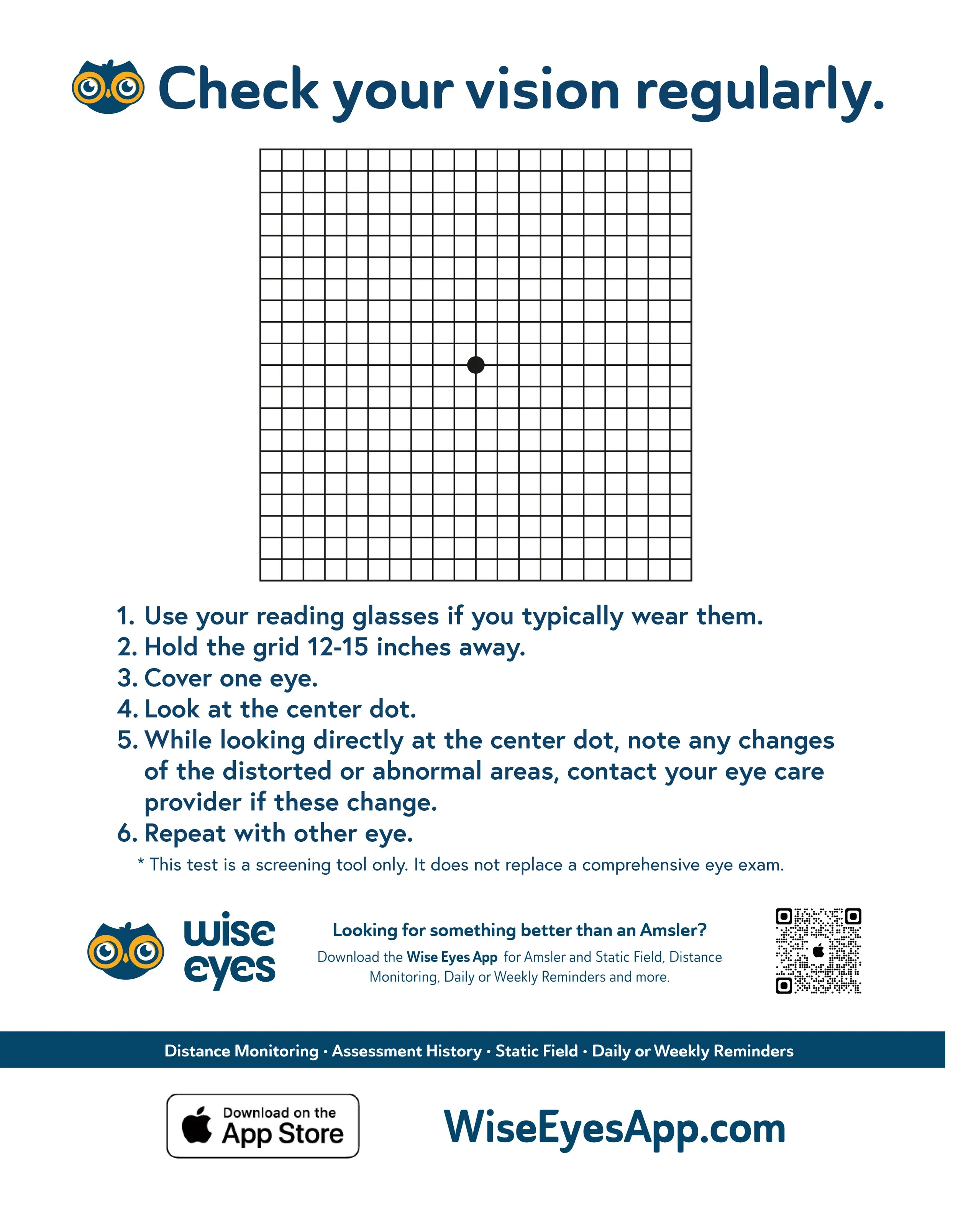 Check your vision regularly.

1. Use your reading glasses if you typically wear them.
2. Hold the grid 12-15 inches away.
3. Cover one eye.
4. Look at the center dot.
5. While looking directly at the center dot, note any changes of the distorted or abnormal areas, contact your eye care provider if these change.
6. Repeat with other eye.

* This test is a screening tool only. It does not replace a comprehensive eye exam.

wise eyes

Looking for something better than an Amsler?

Download the Wise Eyes App for Amsler and Static Field, Distance Monitoring, Daily or Weekly Reminders and more.

Distance Monitoring · Assessment History · Static Field · Daily or Weekly Reminders

Download on the App Store

WiseEyesApp.com